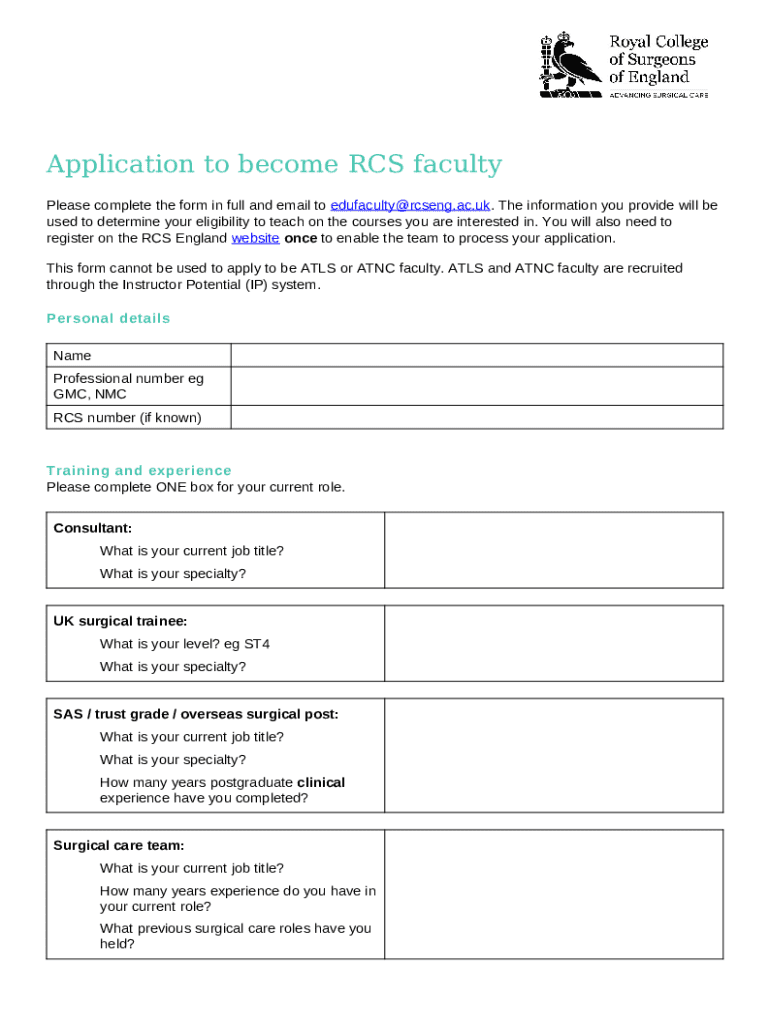 Royal College of Surgeons of England
ADVANCING SURGICAL CARE

Application to become RCS faculty

Please complete the form in full and email to edufaculty@rcseng.ac.uk. The information you provide will be used to determine your eligibility to teach on the courses you are interested in. You will also need to register on the RCS England website once to enable the team to process your application.

This form cannot be used to apply to be ATLS or ATNC faculty. ATLS and ATNC faculty are recruited through the Instructor Potential (IP) system.

Personal details

| Name | |
|---|---|
| Professional number eg GMC, NMC | |
| RCS number (if known) | |

Training and experience
Please complete ONE box for your current role.

| Consultant: What is your current job title? What is your specialty? | |
|---|---|

| UK surgical trainee: What is your level? eg ST4 What is your specialty? | |
|---|---|

| SAS / trust grade / overseas surgical post: What is your current job title? What is your specialty? How many years postgraduate clinical experience have you completed? | |
|---|---|

| Surgical care team: What is your current job title? How many years experience do you have in your current role? What previous surgical care roles have you held? | |
|---|---|